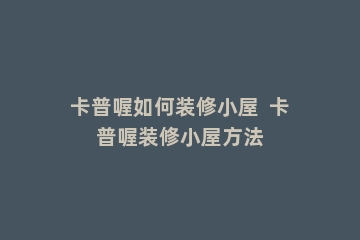 卡普喔如何装修小屋 卡普喔装修小屋方法